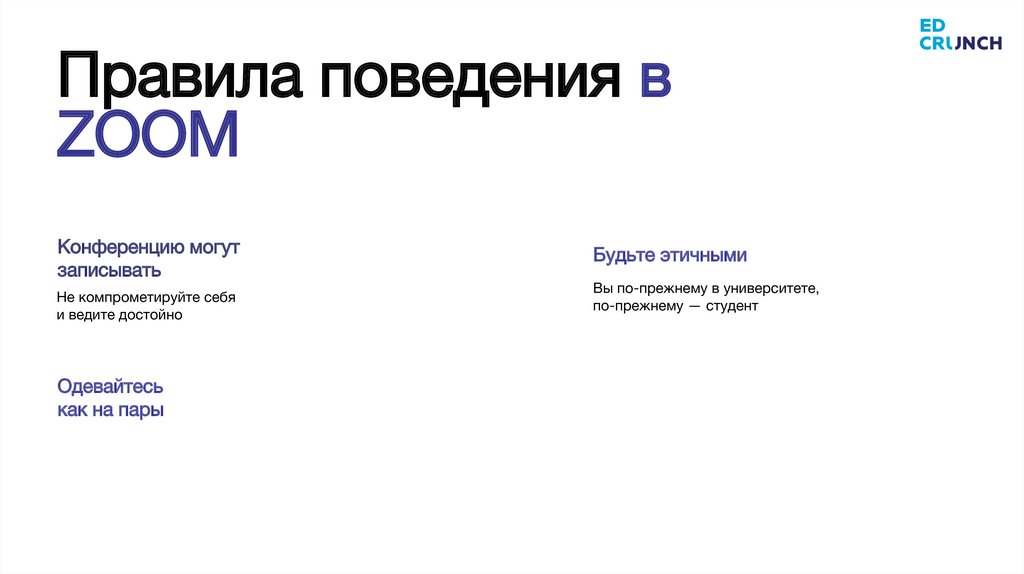 ED
CRUNCH

Правила поведения в ZOOM

Конференцию могут записывать

Не компрометируйте себя и ведите достойно

Одевайтесь как на пары

Будьте этичными

Вы по-прежнему в университете, по-прежнему — студент